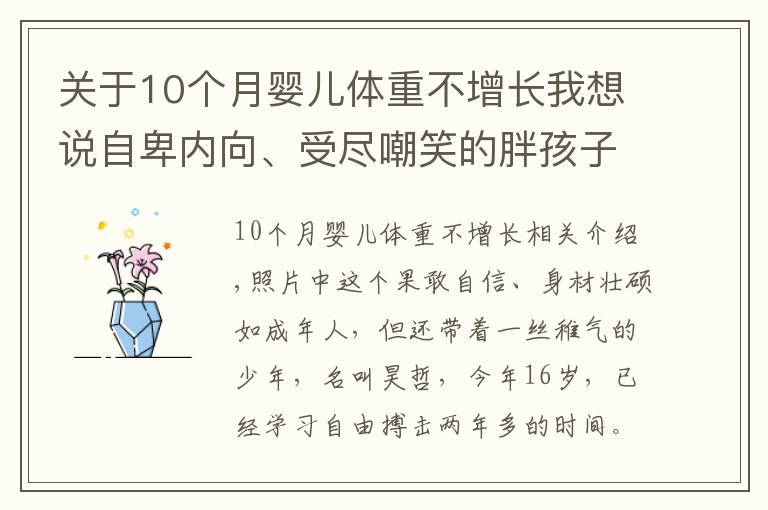 关于10个月婴儿体重不增长我想说自卑内向、受尽嘲笑的胖孩子

10个月婴儿体重不增长相关介绍,照片中这个果敢自信、身材壮硕如成年人，但还带着一丝稚气的少年，名叫昊哲，今年16岁，已经学习自由搏击两年多的时间。